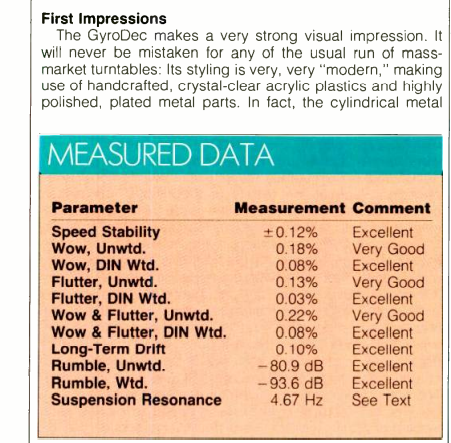 First Impressions

The GyroDec makes a very strong visual impression. It will never be mistaken for any of the usual run of mass-market turntables: Its styling is very, very "modern," making use of handcrafted, crystal-clear acrylic plastics and highly polished, plated metal parts. In fact, the cylindrical metal

MEASURED DATA

| Parameter | Measurement | Comment |
|---|---|---|
| Speed Stability | ±0.12% | Excellent |
| Wow, Unwtd. | 0.18% | Very Good |
| Wow, DIN Wtd. | 0.08% | Excellent |
| Flutter, Unwtd. | 0.13% | Very Good |
| Flutter, DIN Wtd. | 0.03% | Excellent |
| Wow & Flutter, Unwtd. | 0.22% | Very Good |
| Wow & Flutter, DIN Wtd. | 0.08% | Excellent |
| Long-Term Drift | 0.10% | Excellent |
| Rumble, Unwtd. | -80.9 dB | Excellent |
| Rumble, Wtd. | -93.6 dB | Excellent |
| Suspension Resonance | 4.67 Hz | See Text |